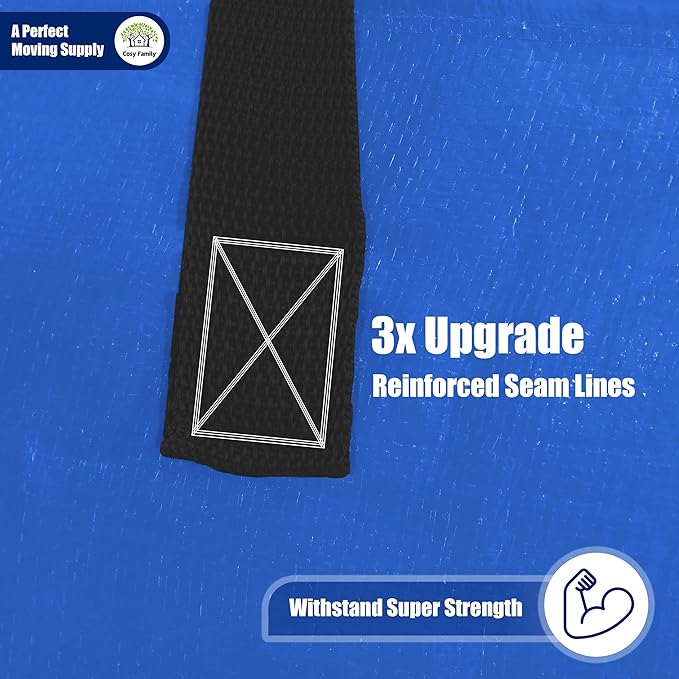 A Perfect Moving Supply

Cosy Family

3x Upgrade

Reinforced Seam Lines

Withstand Super Strength